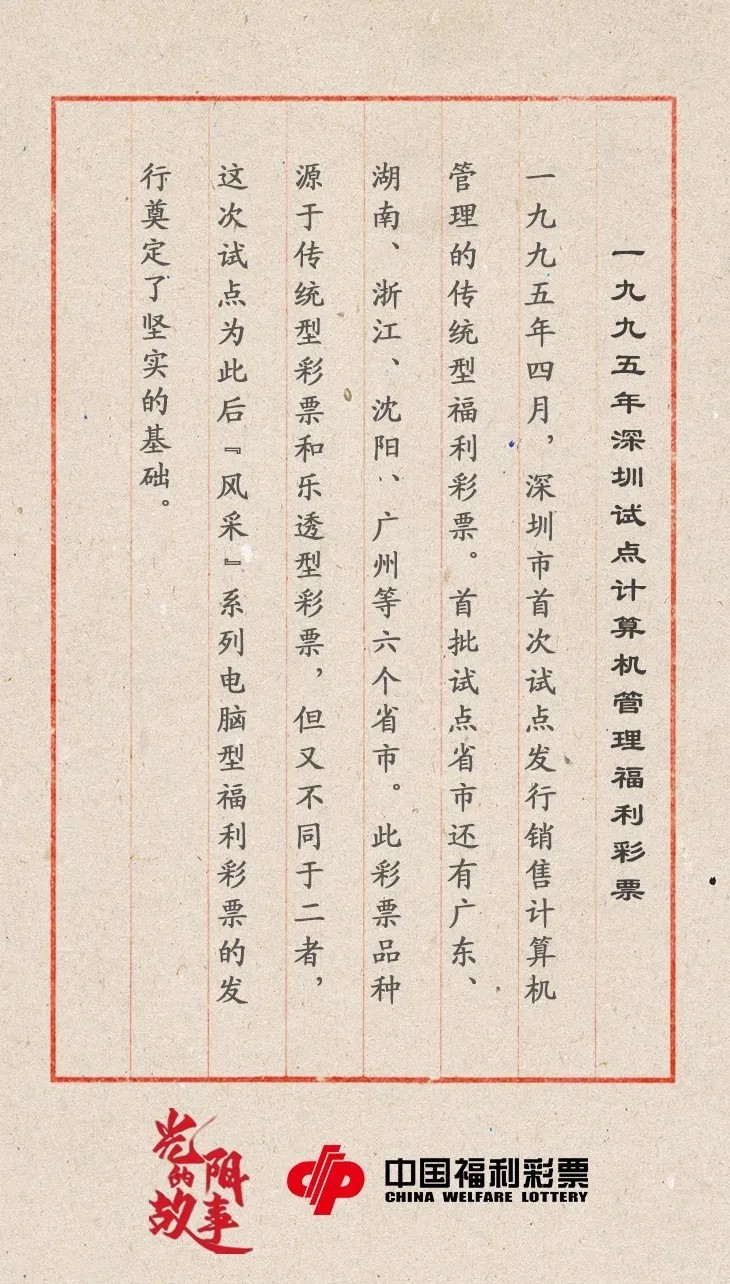 一九九五年深圳试点计算机管理福利彩票

一九九五年四月，深圳市首次试点发行销售计算机管理的传统型福利彩票。首批试点省市还有广东、湖南、浙江、沈阳、广州等六个省市。此彩票品种源于传统型彩票和乐透型彩票，但又不同于二者，这次试点为此后『风采』系列电脑型福利彩票的发行奠定了坚实的基础。

光阴的故事

中国福利彩票
CHINA WELFARE LOTTERY